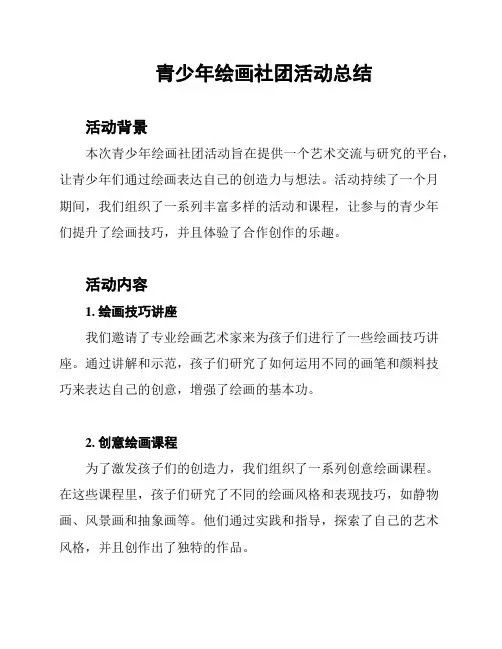 青少年绘画社团活动总结

活动背景

本次青少年绘画社团活动旨在提供一个艺术交流与研究的平台，让青少年们通过绘画表达自己的创造力与想法。活动持续了一个月期间，我们组织了一系列丰富多样的活动和课程，让参与的青少年们提升了绘画技巧，并且体验了合作创作的乐趣。

活动内容

1. 绘画技巧讲座

我们邀请了专业绘画艺术家来为孩子们进行了一些绘画技巧讲座。通过讲解和示范，孩子们研究了如何运用不同的画笔和颜料技巧来表达自己的创意，增强了绘画的基本功。

2. 创意绘画课程

为了激发孩子们的创造力，我们组织了一系列创意绘画课程。在这些课程里，孩子们研究了不同的绘画风格和表现技巧，如静物画、风景画和抽象画等。他们通过实践和指导，探索了自己的艺术风格，并且创作出了独特的作品。